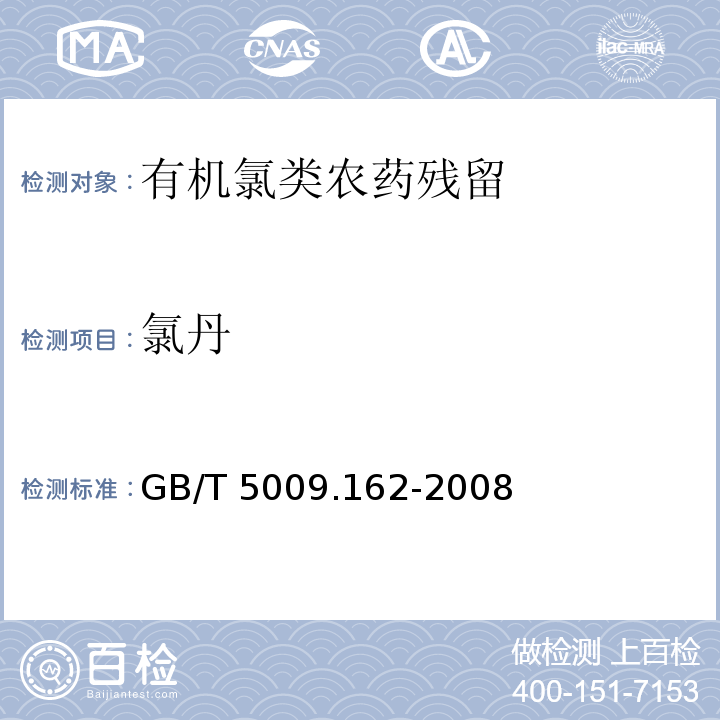 MA CNAS AL ilac-MRA

检测对象：有机氯类农药残留

检测项目：氯丹

检测标准：GB/T 5009.162-2008

百检 Baijiantest.com

做检测 上百检
400-151-7153